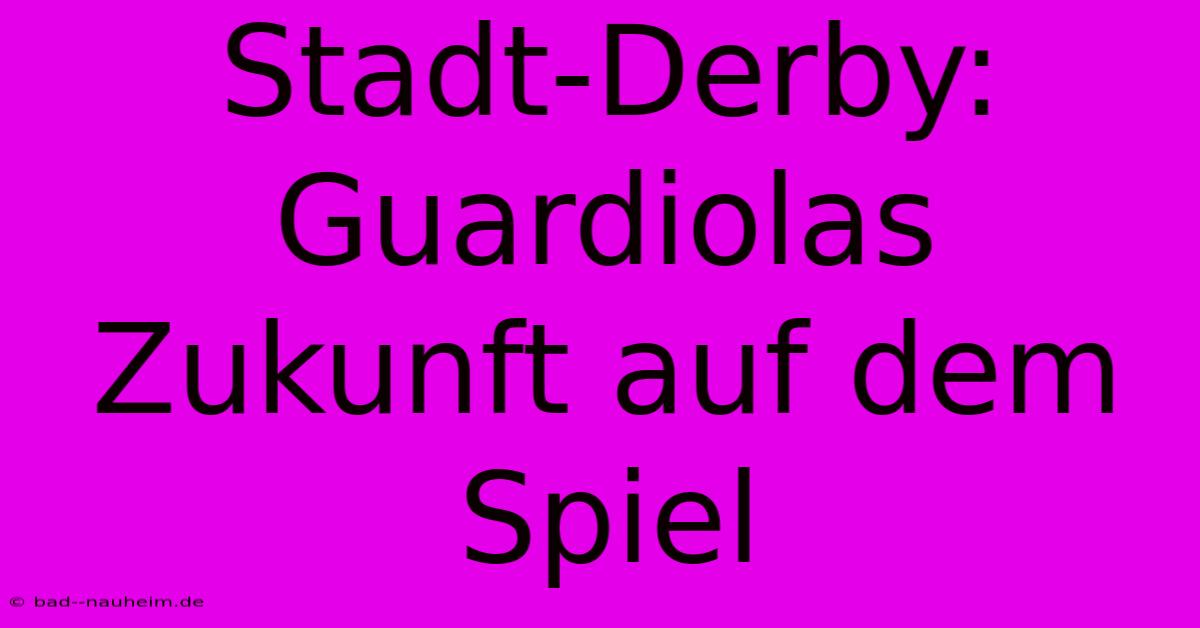 Stadt-Derby: Guardiolas Zukunft auf dem Spiel

© bad--nauheim.de